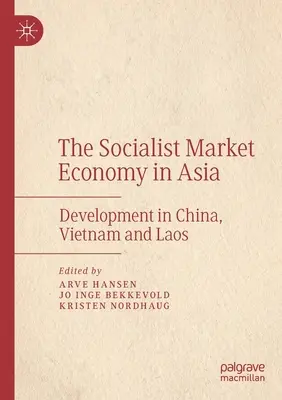 The Socialist Market Economy in Asia

Development in China, Vietnam and Laos

Edited by
ARVE HANSEN
JO INGE BEKKEVOLD
KRISTEN NORDHAUG

palgrave
macmillan